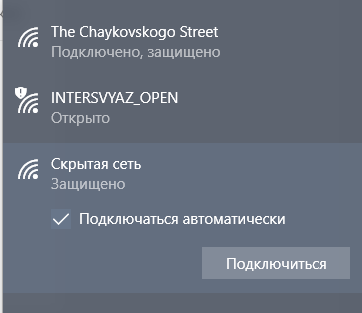 The Chaykovskogo Street
Подключено, защищено

INTERSVYAZ_OPEN
Открыто

Скрытая сеть
Защищено

Подключаться автоматически

Подключиться